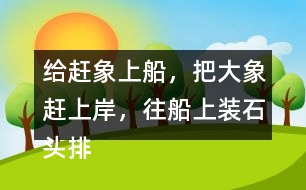 给赶象上船，把大象赶上岸，往船上装石头排